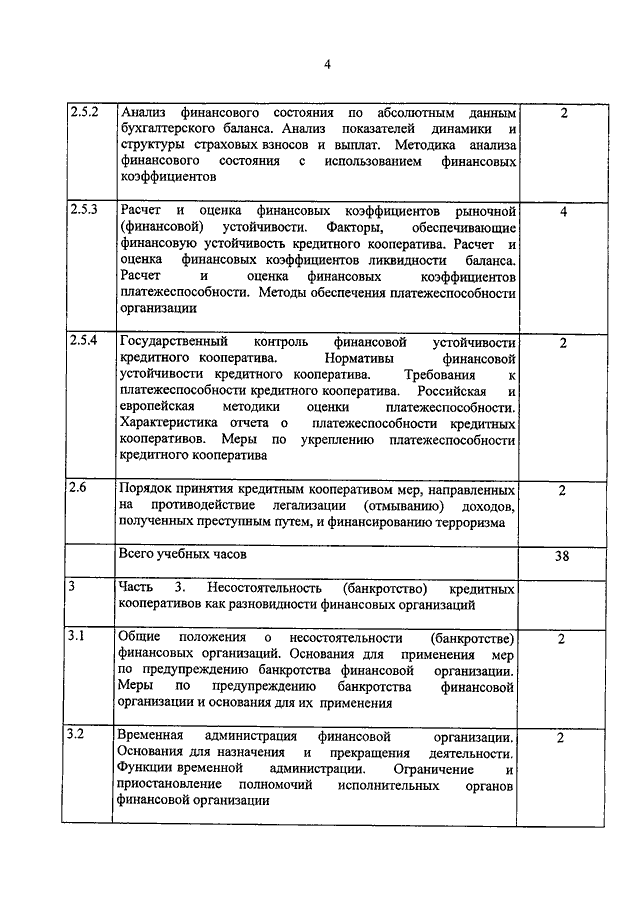 4

| | | |
|---|---|---|
| 2.5.2 | Анализ финансового состояния по абсолютным данным бухгалтерского баланса. Анализ показателей динамики и структуры страховых взносов и выплат. Методика анализа финансового состояния с использованием финансовых коэффициентов | 2 |
| 2.5.3 | Расчет и оценка финансовых коэффициентов рыночной (финансовой) устойчивости. Факторы, обеспечивающие финансовую устойчивость кредитного кооператива. Расчет и оценка финансовых коэффициентов ликвидности баланса. Расчет и оценка финансовых коэффициентов платежеспособности. Методы обеспечения платежеспособности организации | 4 |
| 2.5.4 | Государственный контроль финансовой устойчивости кредитного кооператива. Нормативы финансовой устойчивости кредитного кооператива. Требования к платежеспособности кредитного кооператива. Российская и европейская методики оценки платежеспособности. Характеристика отчета о платежеспособности кредитных кооперативов. Меры по укреплению платежеспособности кредитного кооператива | 2 |
| 2.6 | Порядок принятия кредитным кооперативом мер, направленных на противодействие легализации (отмыванию) доходов, полученных преступным путем, и финансированию терроризма | 2 |
| | Всего учебных часов | 38 |
| 3 | Часть 3. Несостоятельность (банкротство) кредитных кооперативов как разновидности финансовых организаций | |
| 3.1 | Общие положения о несостоятельности (банкротстве) финансовых организаций. Основания для применения мер по предупреждению банкротства финансовой организации. Меры по предупреждению банкротства финансовой организации и основания для их применения | 2 |
| 3.2 | Временная администрация финансовой организации. Основания для назначения и прекращения деятельности. Функции временной администрации. Ограничение и приостановление полномочий исполнительных органов финансовой организации | 2 |